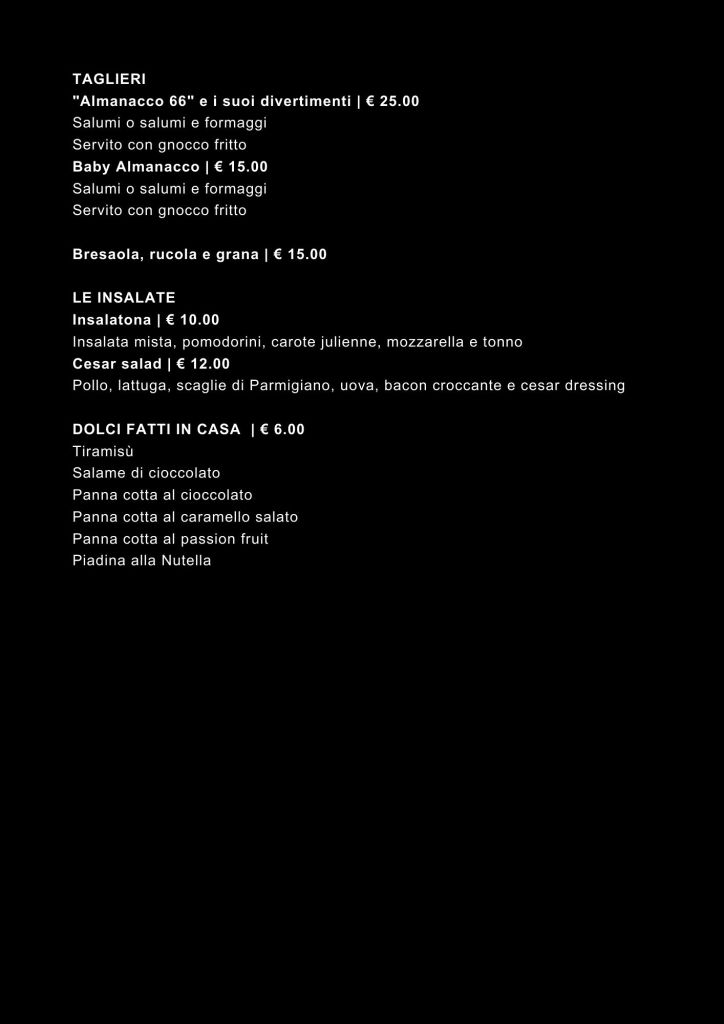 TAGLIERI
"Almanacco 66" e i suoi divertimenti | € 25.00
Salumi o salumi e formaggi
Servito con gnocco fritto
Baby Almanacco | € 15.00
Salumi o salumi e formaggi
Servito con gnocco fritto

Bresaola, rucola e grana | € 15.00

LE INSALATE
Insalatona | € 10.00
Insalata mista, pomodorini, carote julienne, mozzarella e tonno
Cesar salad | € 12.00
Pollo, lattuga, scaglie di Parmigiano, uova, bacon croccante e cesar dressing

DOLCI FATTI IN CASA | € 6.00
Tiramisù
Salame di cioccolato
Panna cotta al cioccolato
Panna cotta al caramello salato
Panna cotta al passion fruit
Piadina alla Nutella